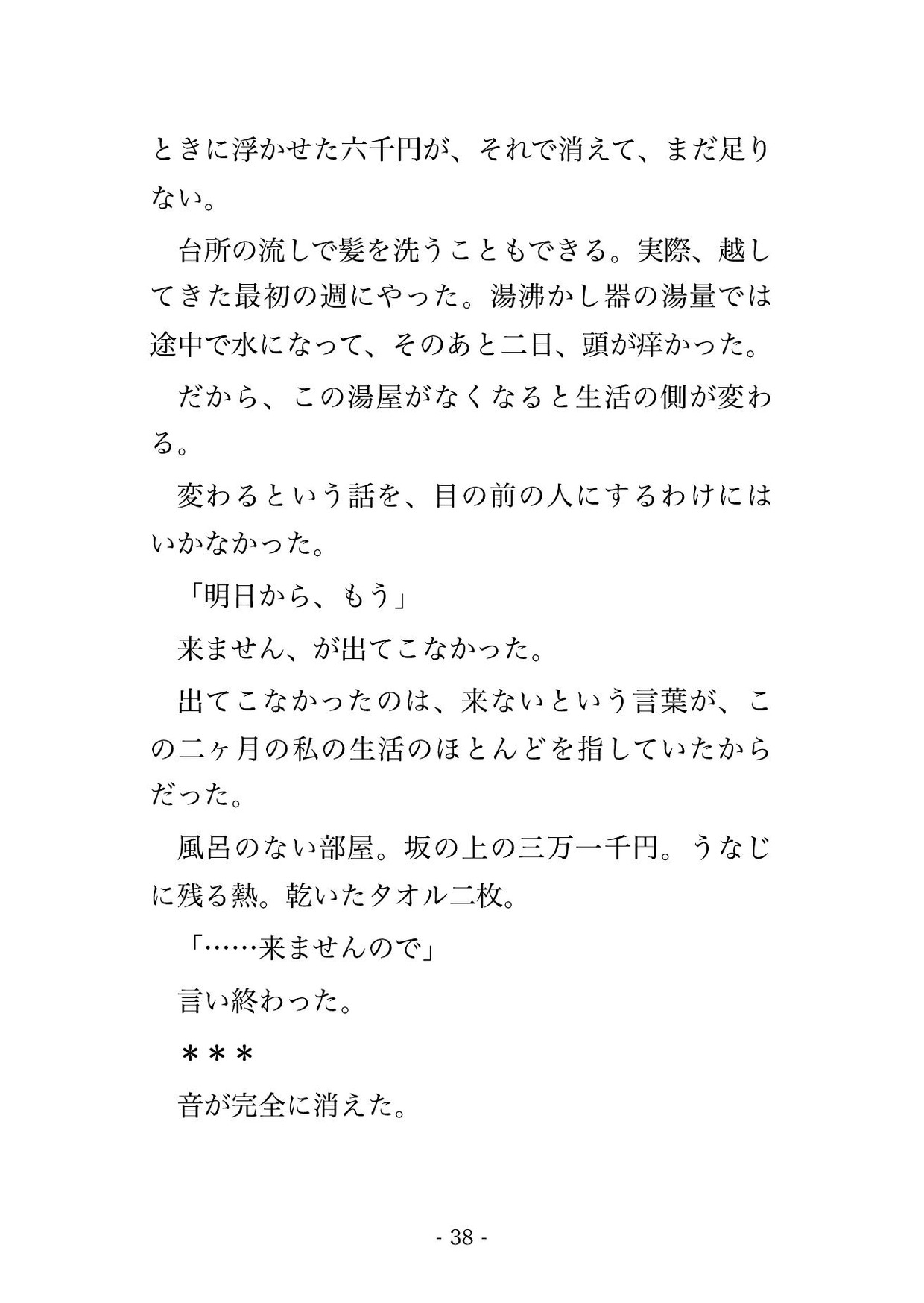 ときに浮かせた六千円が、それで消えて、まだ足りない。

台所の流しで髪を洗うこともできる。実際、越してきた最初の週にやった。湯沸かし器の湯量では途中で水になって、そのあと二日、頭が痒かった。

だから、この湯屋がなくなると生活の側が変わる。

変わるという話を、目の前の人にするわけにはいかなかった。

「明日から、もう」

来ません、が出てこなかった。

出てこなかったのは、来ないという言葉が、この二ヶ月の私の生活のほとんどを指していたからだった。

風呂のない部屋。坂の上の三万一千円。うなじに残る熱。乾いたタオル二枚。

「……来ませんので」

言い終わった。

＊＊＊

音が完全に消えた。

- 38 -